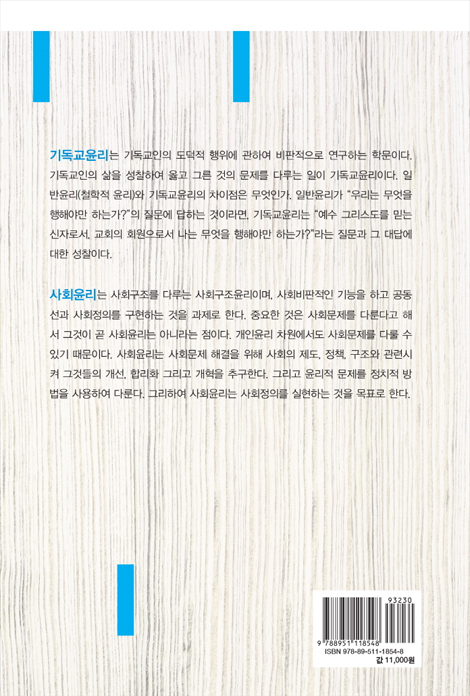 기독교윤리는 기독교인의 도덕적 행위에 관하여 비판적으로 연구하는 학문이다. 기독교인의 삶을 성찰하여 옳고 그른 것의 문제를 다루는 일이 기독교윤리이다. 일반윤리(철학적 윤리)와 기독교윤리의 차이점은 무엇인가. 일반윤리가 "우리는 무엇을 행해야만 하는가?"의 질문에 답하는 것이라면, 기독교윤리는 "예수 그리스도를 믿는 신자로서, 교회의 회원으로서 나는 무엇을 행해야만 하는가?"라는 질문과 그 대답에 대한 성찰이다.

사회윤리는 사회구조를 다루는 사회구조윤리이며, 사회비판적인 기능을 하고 공동선과 사회정의를 구현하는 것을 과제로 한다. 중요한 것은 사회문제를 다룬다고 해서 그것이 곧 사회윤리는 아니라는 점이다. 개인윤리 차원에서도 사회문제를 다룰 수 있기 때문이다. 사회윤리는 사회문제 해결을 위해 사회의 제도, 정책, 구조와 관련시켜 그것들의 개선, 합리화 그리고 개혁을 추구한다. 그리고 윤리적 문제를 정치적 방법을 사용하여 다룬다. 그리하여 사회윤리는 사회정의를 실현하는 것을 목표로 한다.

93230
9 788951 118548
ISBN 978-89-511-1854-8
값 11,000원